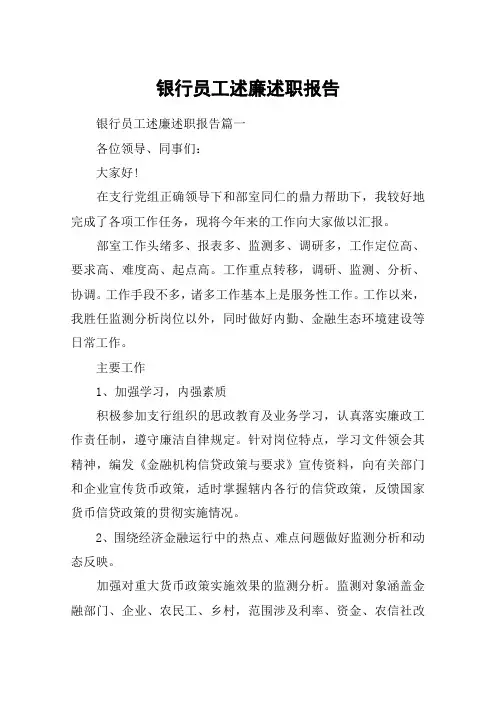 银行员工述廉述职报告

银行员工述廉述职报告篇一

各位领导、同事们：

大家好！

在支行党组正确领导下和部室同仁的鼎力帮助下，我较好地完成了各项工作任务，现将今年来的工作向大家做以汇报。

部室工作头绪多、报表多、监测多、调研多，工作定位高、要求高、难度高、起点高。工作重点转移，调研、监测、分析、协调。工作手段不多，诸多工作基本上是服务性工作。工作以来，我胜任监测分析岗位以外，同时做好内勤、金融生态环境建设等日常工作。

主要工作

1、加强学习，内强素质

积极参加支行组织的思政教育及业务学习，认真落实廉政工作责任制，遵守廉洁自律规定。针对岗位特点，学习文件领会其精神，编发《金融机构信贷政策与要求》宣传资料，向有关部门和企业宣传货币政策，适时掌握辖内各行的信贷政策，反馈国家货币信贷政策的贯彻实施情况。

2、围绕经济金融运行中的热点、难点问题做好监测分析和动态反映。

加强对重大货币政策实施效果的监测分析。监测对象涵盖金融部门、企业、农民工、乡村，范围涉及利率、资金、农信社改